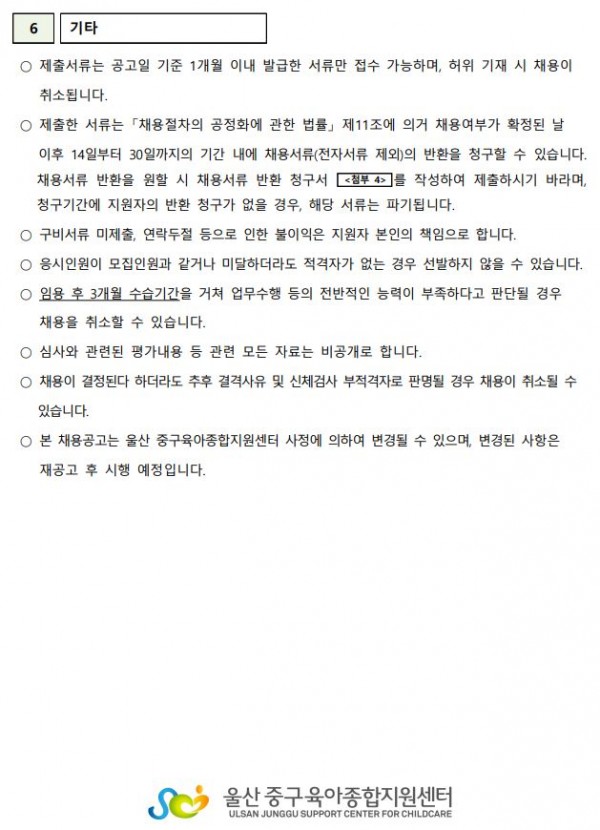 6 기타

○ 제출서류는 공고일 기준 1개월 이내 발급한 서류만 접수 가능하며, 허위 기재 시 채용이 취소됩니다.

○ 제출한 서류는 「채용절차의 공정화에 관한 법률」 제11조에 의거 채용여부가 확정된 날 이후 14일부터 30일까지의 기간 내에 채용서류(전자서류 제외)의 반환을 청구할 수 있습니다. 채용서류 반환을 원할 시 채용서류 반환 청구서 <첨부 4>를 작성하여 제출하시기 바라며, 청구기간에 지원자의 반환 청구가 없을 경우, 해당 서류는 파기됩니다.

○ 구비서류 미제출, 연락두절 등으로 인한 불이익은 지원자 본인의 책임으로 합니다.

○ 응시인원이 모집인원과 같거나 미달하더라도 적격자가 없는 경우 선발하지 않을 수 있습니다.

○ 임용 후 3개월 수습기간을 거쳐 업무수행 등의 전반적인 능력이 부족하다고 판단될 경우 채용을 취소할 수 있습니다.

○ 심사와 관련된 평가내용 등 관련 모든 자료는 비공개로 합니다.

○ 채용이 결정된다 하더라도 추후 결격사유 및 신체검사 부적격자로 판명될 경우 채용이 취소될 수 있습니다.

○ 본 채용공고는 울산 중구육아종합지원센터 사정에 의하여 변경될 수 있으며, 변경된 사항은 재공고 후 시행 예정입니다.

울산 중구육아종합지원센터
ULSAN JUNGGU SUPPORT CENTER FOR CHILDCARE